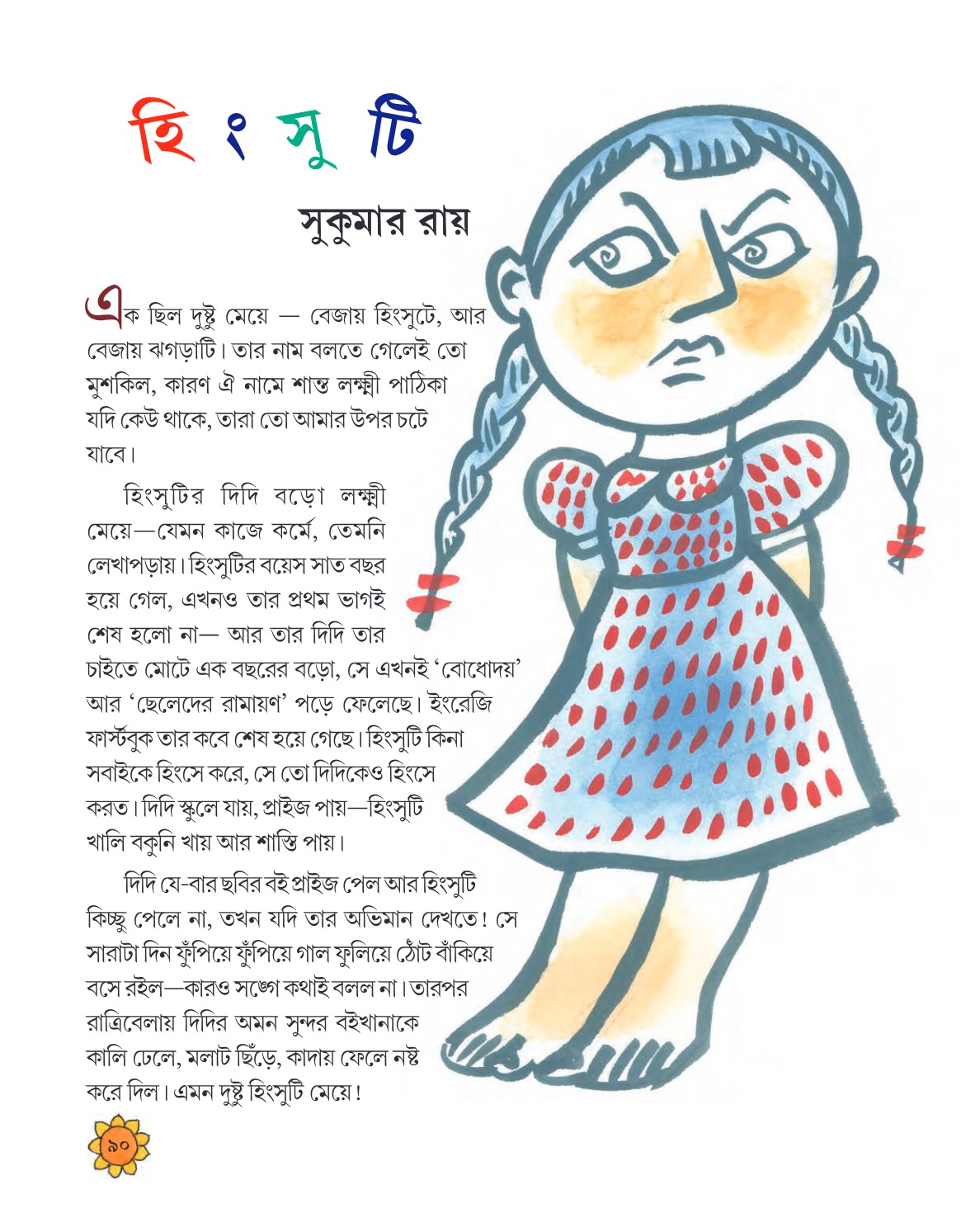 হিংসুটি

সুকুমার রায়

এক ছিল দুষ্টু মেয়ে — বেজায় হিংসুটে, আর বেজায় ঝগড়াটি। তার নাম বলতে গেলেই তো মুশকিল, কারণ ঐ নামে শান্ত লক্ষ্মী পাঠিকা যদি কেউ থাকে, তারা তো আমার উপর চটে যাবে।

হিংসুটির দিদি বড়ো লক্ষ্মী মেয়ে—যেমন কাজে কর্মে, তেমনি লেখাপড়ায়। হিংসুটির বয়েস সাত বছর হয়ে গেল, এখনও তার প্রথম ভাগই শেষ হলো না— আর তার দিদি তার চাইতে মোটে এক বছরের বড়ো, সে এখনই 'বোধোদয়' আর 'ছেলেদের রামায়ণ' পড়ে ফেলেছে। ইংরেজি ফার্স্টবুক তার কবে শেষ হয়ে গেছে। হিংসুটি কিনা সবাইকে হিংসে করে, সে তো দিদিকেও হিংসে করত। দিদি স্কুলে যায়, প্রাইজ পায়—হিংসুটি খালি বকুনি খায় আর শাস্তি পায়।

দিদি যে-বার ছবির বই প্রাইজ পেল আর হিংসুটি কিচ্ছু পেলে না, তখন যদি তার অভিমান দেখতে! সে সারাটা দিন ফুঁপিয়ে ফুঁপিয়ে গাল ফুলিয়ে ঠোঁট বাঁকিয়ে বসে রইল—কারও সঙ্গে কথাই বলল না। তারপর রাত্রিবেলায় দিদির অমন সুন্দর বইখানাকে কালি ঢেলে, মলাট ছিঁড়ে, কাদায় ফেলে নষ্ট করে দিল। এমন দুষ্টু হিংসুটি মেয়ে!

৯০